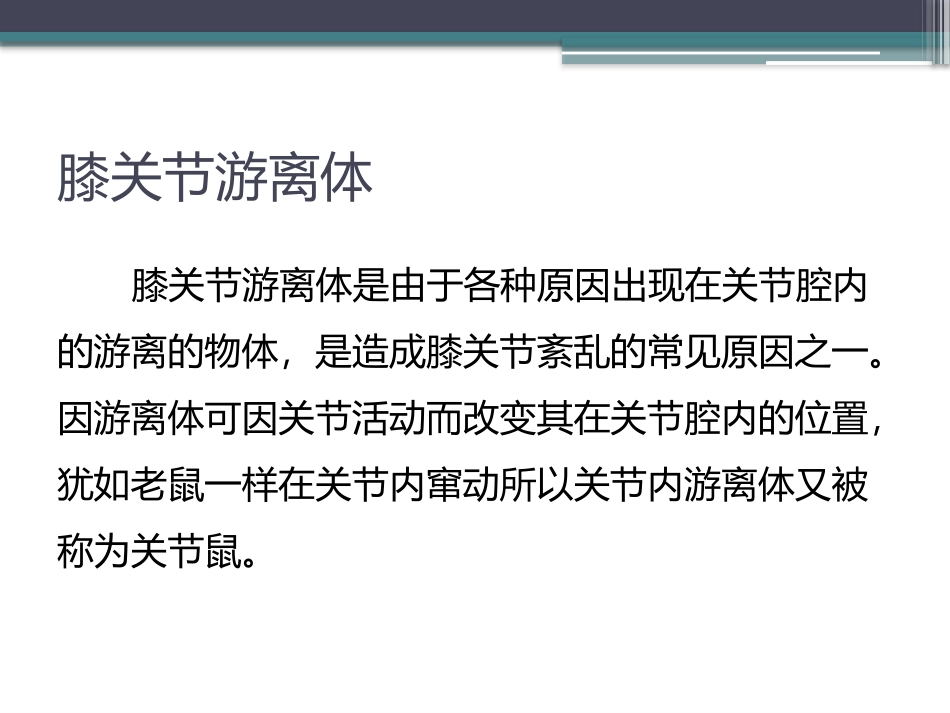 膝关节游离体

膝关节游离体是由于各种原因出现在关节腔内的游离的物体，是造成膝关节紊乱的常见原因之一。因游离体可因关节活动而改变其在关节腔内的位置，犹如老鼠一样在关节内窜动所以关节内游离体又被称为关节鼠。